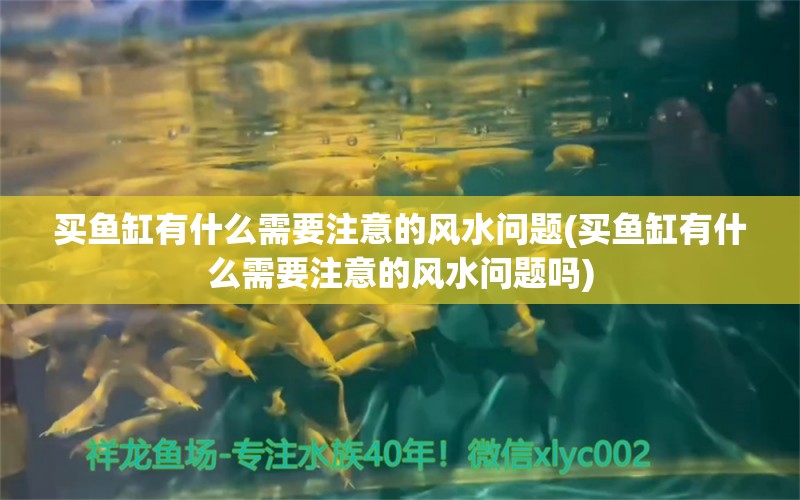 买鱼缸有什么需要注意的风水问题(买鱼缸有什么需要注意的风水问题吗)

祥龙鱼场-专注水族40年！微信xlyc002